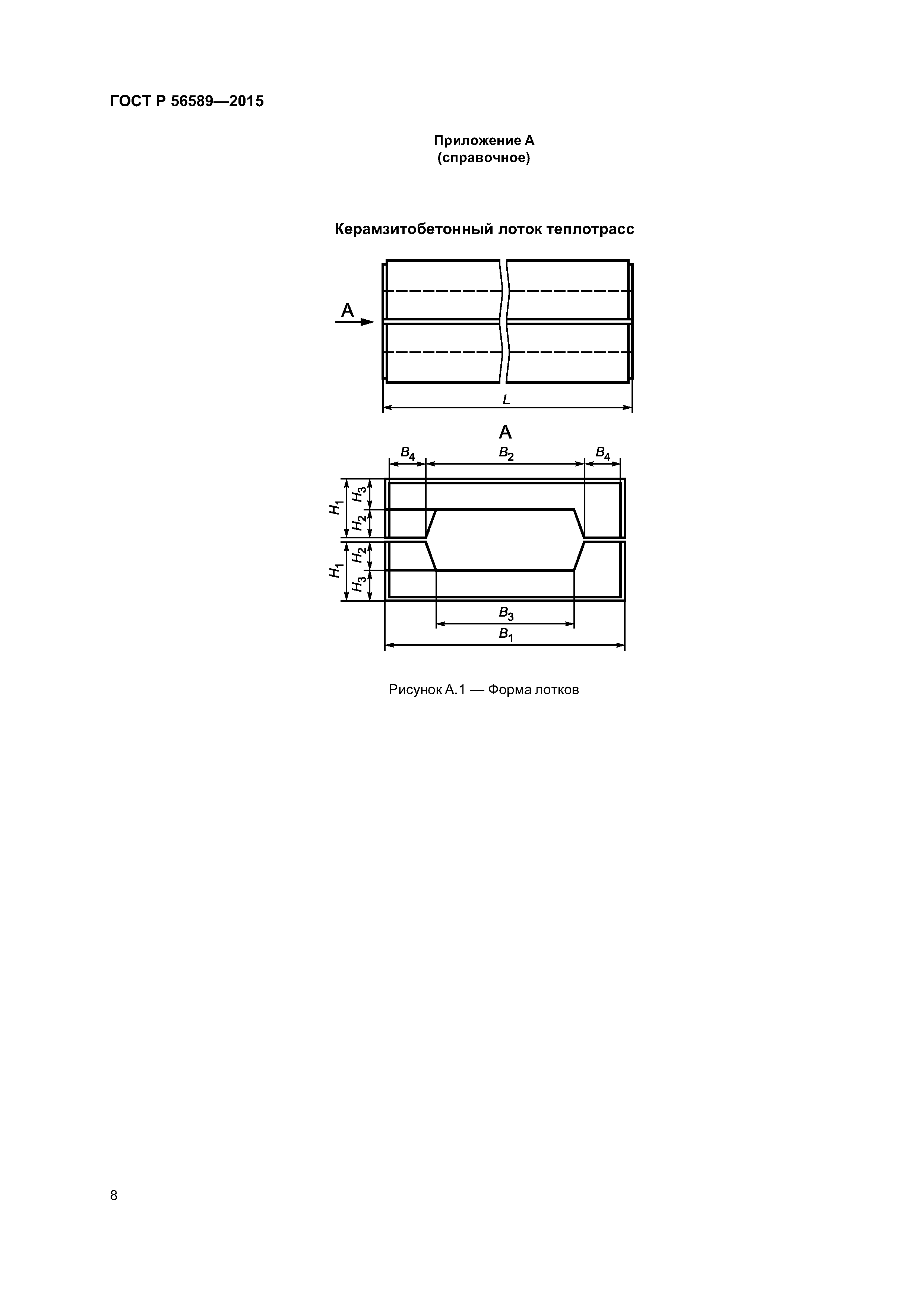 ГОСТ Р 56589—2015

Приложение А
(справочное)

Керамзитобетонный лоток теплотрасс

А

$L$

А

$B_4$ $B_2$ $B_4$

$H_1$ $H_3$ $H_2$

$H_1$ $H_2$ $H_3$

$B_3$

$B_1$

Рисунок А.1 — Форма лотков

8